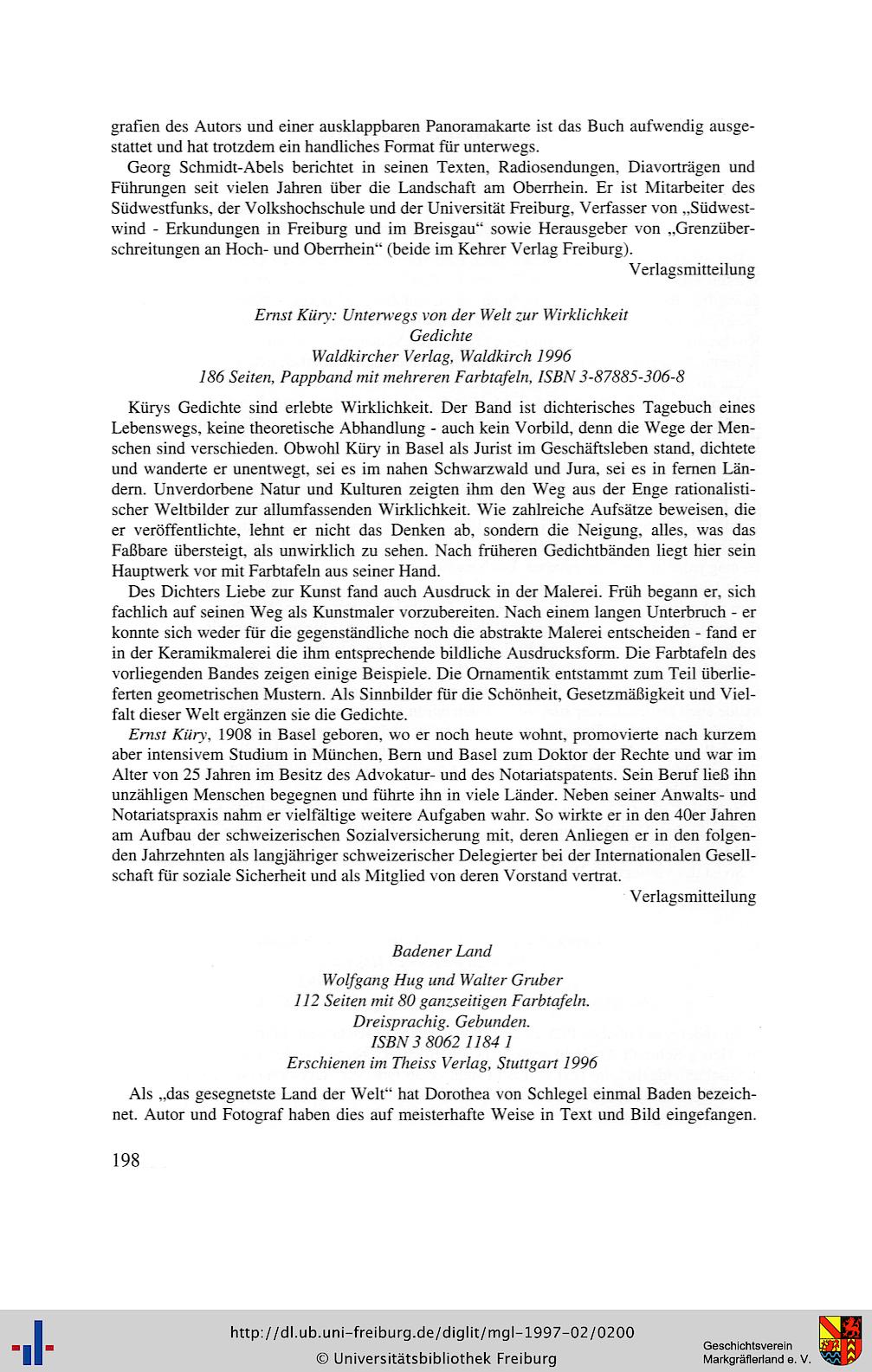 grafien des Autors und einer ausklappbaren Panoramakarte ist das Buch aufwendig ausgestattet und hat trotzdem ein handliches Format für unterwegs.

Georg Schmidt-Abels berichtet in seinen Texten, Radiosendungen, Diavorträgen und Führungen seit vielen Jahren über die Landschaft am Oberrhein. Er ist Mitarbeiter des Südwestfunks, der Volkshochschule und der Universität Freiburg, Verfasser von „Südwestwind - Erkundungen in Freiburg und im Breisgau“ sowie Herausgeber von „Grenzüberschreitungen an Hoch- und Oberrhein“ (beide im Kehrer Verlag Freiburg).

Verlagsmitteilung

Ernst Küry: Unterwegs von der Welt zur Wirklichkeit
Gedichte
Waldkircher Verlag, Waldkirch 1996
186 Seiten, Pappband mit mehreren Farbtafeln, ISBN 3-87885-306-8

Kürys Gedichte sind erlebte Wirklichkeit. Der Band ist dichterisches Tagebuch eines Lebenswegs, keine theoretische Abhandlung - auch kein Vorbild, denn die Wege der Menschen sind verschieden. Obwohl Küry in Basel als Jurist im Geschäftsleben stand, dichtete und wanderte er unentwegt, sei es im nahen Schwarzwald und Jura, sei es in fernen Ländern. Unverdorbene Natur und Kulturen zeigten ihm den Weg aus der Enge rationalistischer Weltbilder zur allumfassenden Wirklichkeit. Wie zahlreiche Aufsätze beweisen, die er veröffentlichte, lehnt er nicht das Denken ab, sondern die Neigung, alles, was das Faßbare übersteigt, als unwirklich zu sehen. Nach früheren Gedichtbänden liegt hier sein Hauptwerk vor mit Farbtafeln aus seiner Hand.

Des Dichters Liebe zur Kunst fand auch Ausdruck in der Malerei. Früh begann er, sich fachlich auf seinen Weg als Kunstmaler vorzubereiten. Nach einem langen Unterbruch - er konnte sich weder für die gegenständliche noch die abstrakte Malerei entscheiden - fand er in der Keramikmalerei die ihm entsprechende bildliche Ausdrucksform. Die Farbtafeln des vorliegenden Bandes zeigen einige Beispiele. Die Ornamentik entstammt zum Teil überlieferten geometrischen Mustern. Als Sinnbilder für die Schönheit, Gesetzmäßigkeit und Vielfalt dieser Welt ergänzen sie die Gedichte.

Ernst Küry, 1908 in Basel geboren, wo er noch heute wohnt, promovierte nach kurzem aber intensivem Studium in München, Bern und Basel zum Doktor der Rechte und war im Alter von 25 Jahren im Besitz des Advokatur- und des Notariatspatents. Sein Beruf ließ ihn unzähligen Menschen begegnen und führte ihn in viele Länder. Neben seiner Anwalts- und Notariatspraxis nahm er vielfältige weitere Aufgaben wahr. So wirkte er in den 40er Jahren am Aufbau der schweizerischen Sozialversicherung mit, deren Anliegen er in den folgenden Jahrzehnten als langjähriger schweizerischer Delegierter bei der Internationalen Gesellschaft für soziale Sicherheit und als Mitglied von deren Vorstand vertrat.

Verlagsmitteilung

Badener Land

Wolfgang Hug und Walter Gruber
112 Seiten mit 80 ganzseitigen Farbtafeln.
Dreisprachig. Gebunden.
ISBN 3 8062 1184 1
Erschienen im Theiss Verlag, Stuttgart 1996

Als „das gesegnetste Land der Welt“ hat Dorothea von Schlegel einmal Baden bezeichnet. Autor und Fotograf haben dies auf meisterhafte Weise in Text und Bild eingefangen.

198

http://dl.ub.uni-freiburg.de/diglit/mgl-1997-02/0200
© Universitätsbibliothek Freiburg

Geschichtsverein
Markgräflerland e. V.